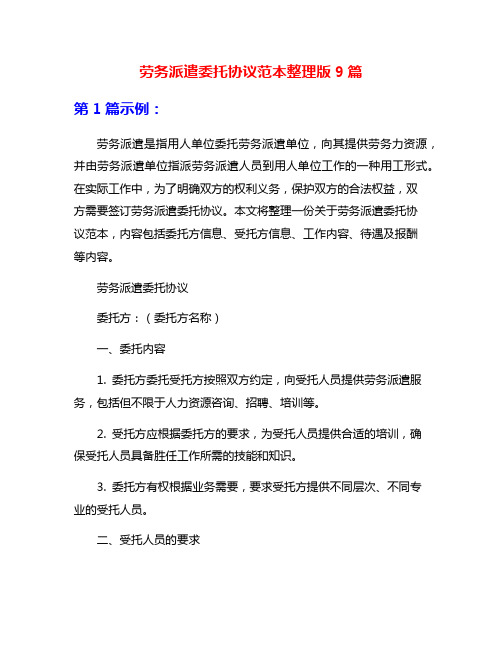 劳务派遣委托协议范本整理版 9 篇

第 1 篇示例：

劳务派遣是指用人单位委托劳务派遣单位，向其提供劳务力资源，并由劳务派遣单位指派劳务派遣人员到用人单位工作的一种用工形式。在实际工作中，为了明确双方的权利义务，保护双方的合法权益，双方需要签订劳务派遣委托协议。本文将整理一份关于劳务派遣委托协议范本，内容包括委托方信息、受托方信息、工作内容、待遇及报酬等内容。

劳务派遣委托协议

委托方：（委托方名称）

一、委托内容

1. 委托方委托受托方按照双方约定，向受托人员提供劳务派遣服务，包括但不限于人力资源咨询、招聘、培训等。

2. 受托方应根据委托方的要求，为受托人员提供合适的培训，确保受托人员具备胜任工作所需的技能和知识。

3. 委托方有权根据业务需要，要求受托方提供不同层次、不同专业的受托人员。

二、受托人员的要求